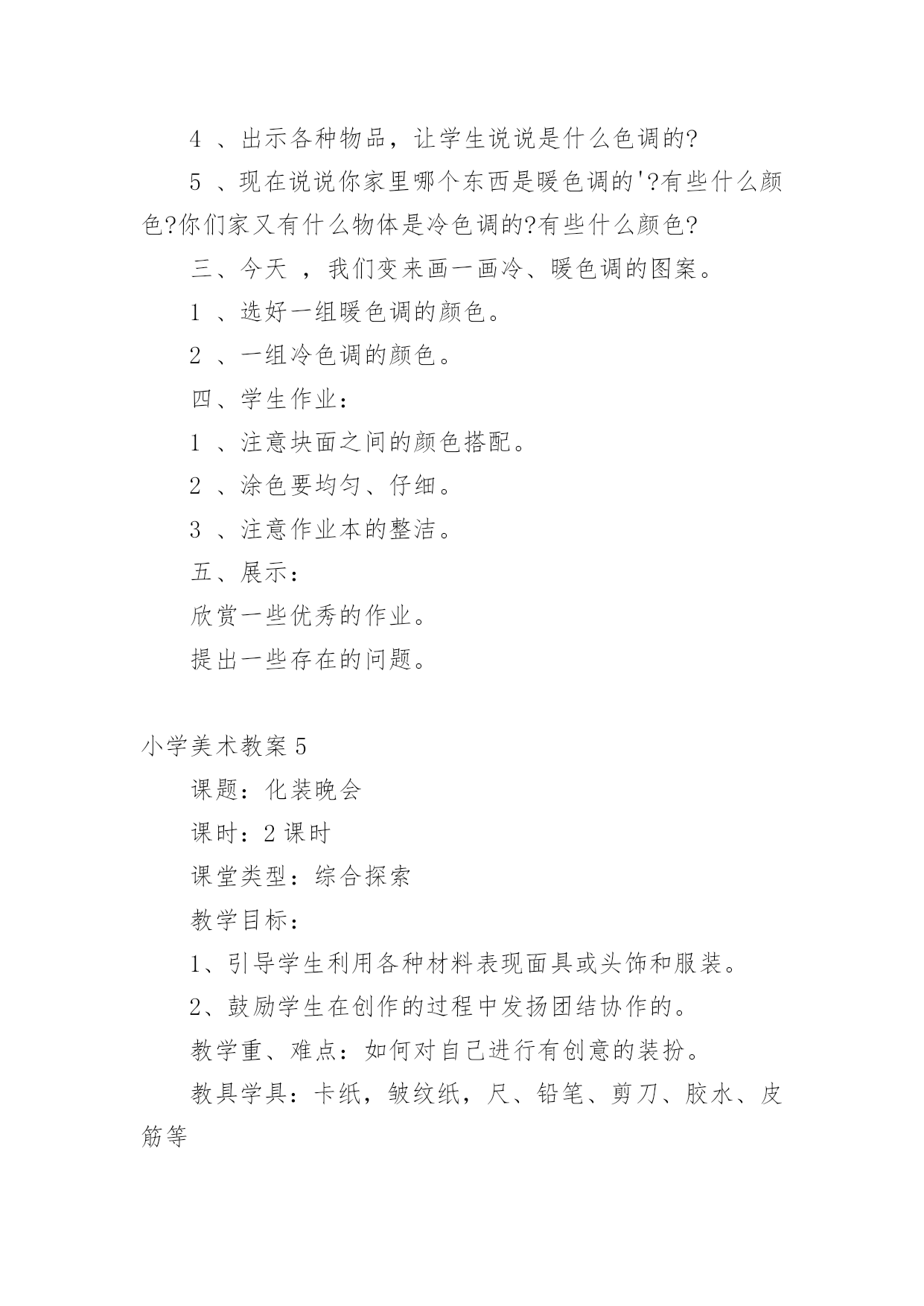 4 、出示各种物品，让学生说说是什么色调的?

5 、现在说说你家里哪个东西是暖色调的'?有些什么颜色?你们家又有什么物体是冷色调的?有些什么颜色?

三、今天 ，我们变来画一画冷、暖色调的图案。

1 、选好一组暖色调的颜色。

2 、一组冷色调的颜色。

四、学生作业：

1 、注意块面之间的颜色搭配。

2 、涂色要均匀、仔细。

3 、注意作业本的整洁。

五、展示：

欣赏一些优秀的作业。

提出一些存在的问题。

小学美术教案 5

课题：化装晚会

课时：2 课时

课堂类型：综合探索

教学目标：

1、引导学生利用各种材料表现面具或头饰和服装。

2、鼓励学生在创作的过程中发扬团结协作的。

教学重、难点：如何对自己进行有创意的装扮。

教具学具：卡纸，皱纹纸，尺、铅笔、剪刀、胶水、皮筋等